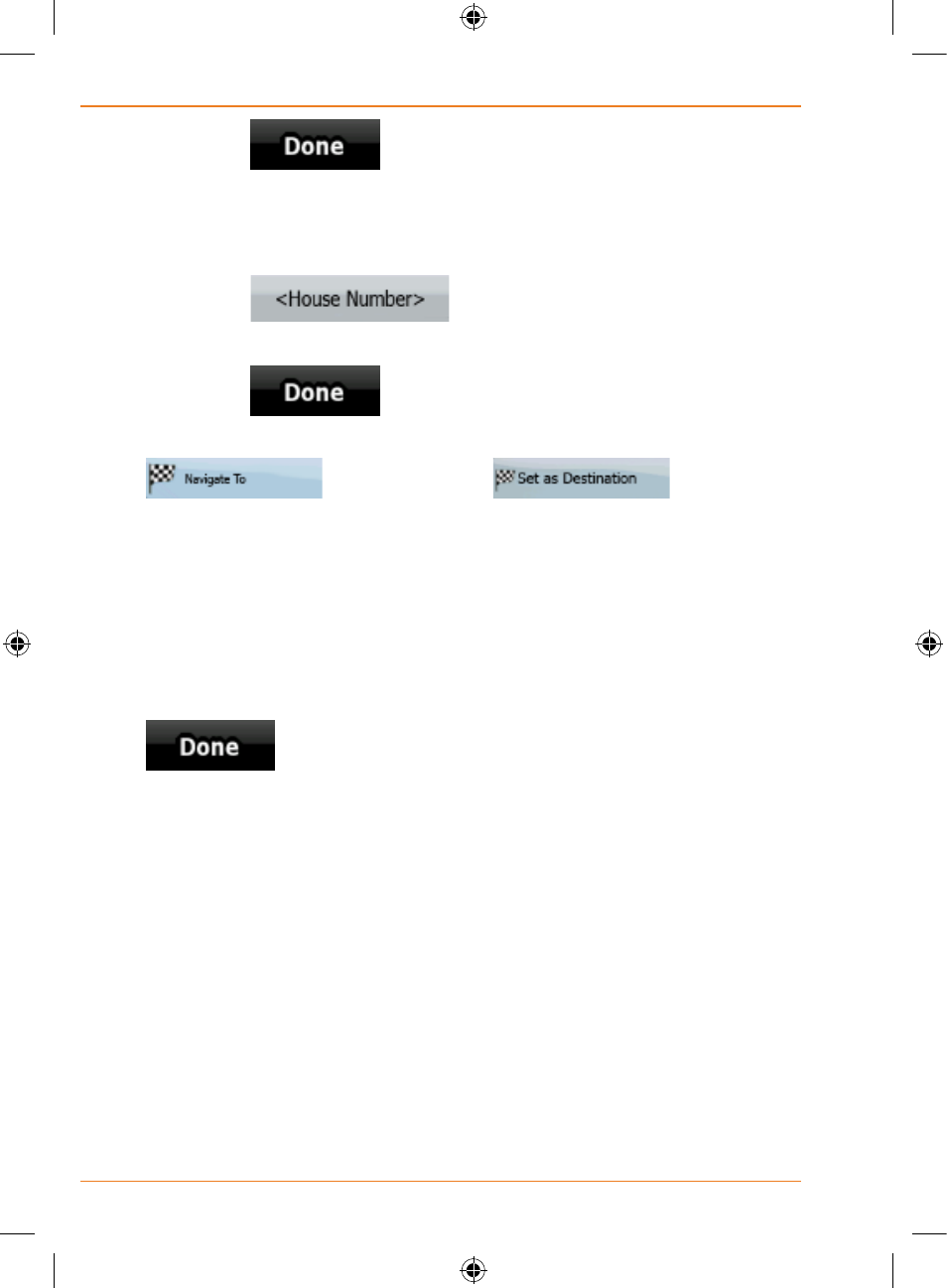 Done

<House Number>

Done

Navigate To

Set as Destination

Done